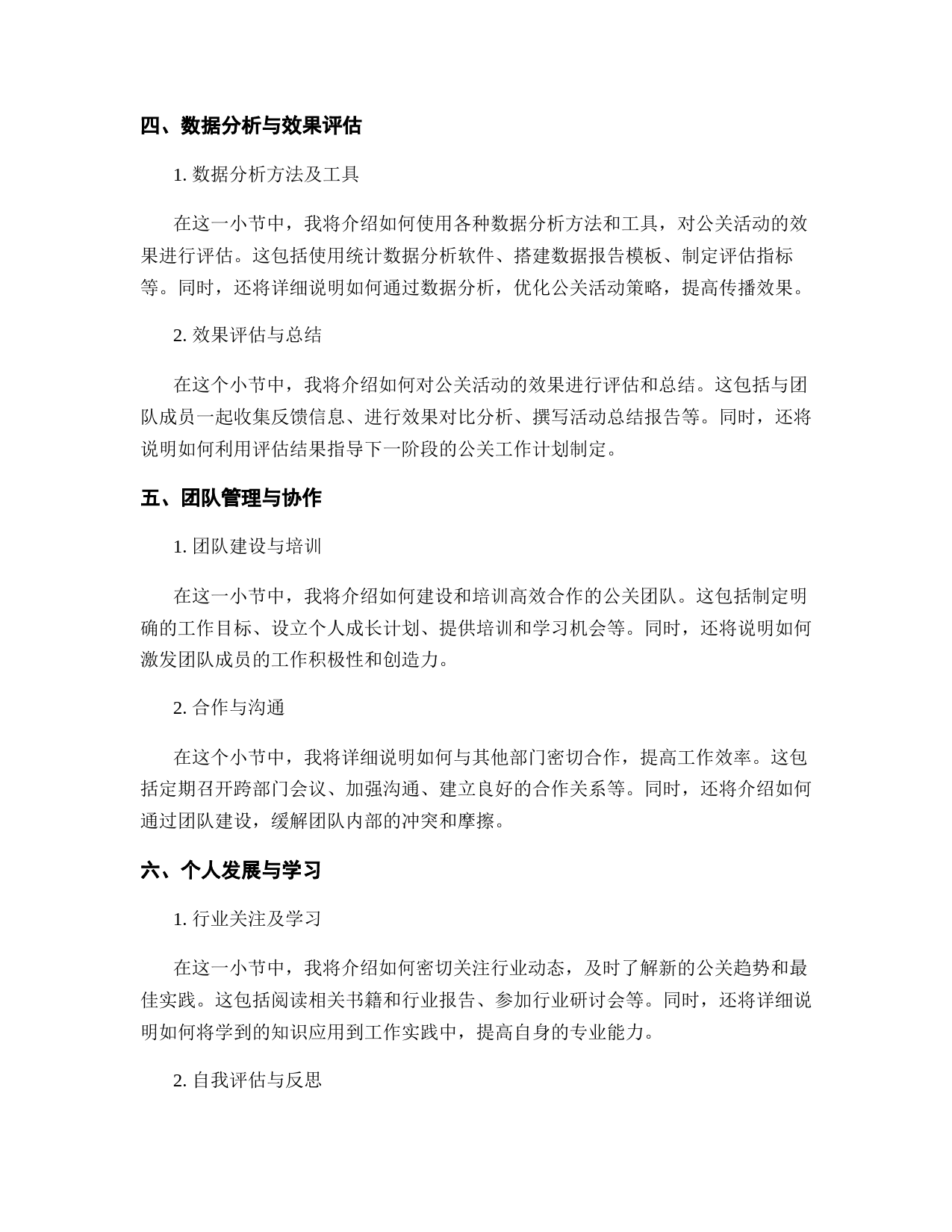 四、数据分析与效果评估

1. 数据分析方法及工具

在这一小节中，我将介绍如何使用各种数据分析方法和工具，对公关活动的效果进行评估。这包括使用统计数据分析软件、搭建数据报告模板、制定评估指标等。同时，还将详细说明如何通过数据分析，优化公关活动策略，提高传播效果。

2. 效果评估与总结

在这个小节中，我将介绍如何对公关活动的效果进行评估和总结。这包括与团队成员一起收集反馈信息、进行效果对比分析、撰写活动总结报告等。同时，还将说明如何利用评估结果指导下一阶段的公关工作计划制定。

五、团队管理与协作

1. 团队建设与培训

在这一小节中，我将介绍如何建设和培训高效合作的公关团队。这包括制定明确的工作目标、设立个人成长计划、提供培训和学习机会等。同时，还将说明如何激发团队成员的工作积极性和创造力。

2. 合作与沟通

在这个小节中，我将详细说明如何与其他部门密切合作，提高工作效率。这包括定期召开跨部门会议、加强沟通、建立良好的合作关系等。同时，还将介绍如何通过团队建设，缓解团队内部的冲突和摩擦。

六、个人发展与学习

1. 行业关注及学习

在这一小节中，我将介绍如何密切关注行业动态，及时了解新的公关趋势和最佳实践。这包括阅读相关书籍和行业报告、参加行业研讨会等。同时，还将详细说明如何将学到的知识应用到工作实践中，提高自身的专业能力。

2. 自我评估与反思